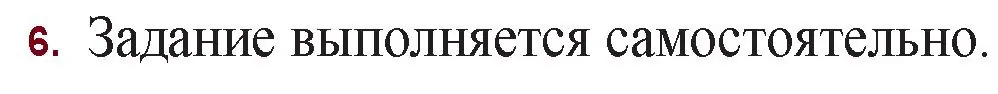 6. Задание выполняется самостоятельно.